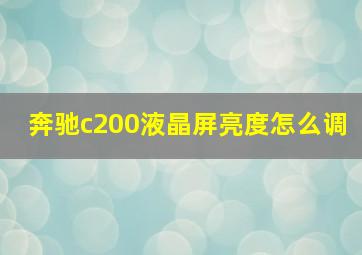 奔驰c200液晶屏亮度怎么调